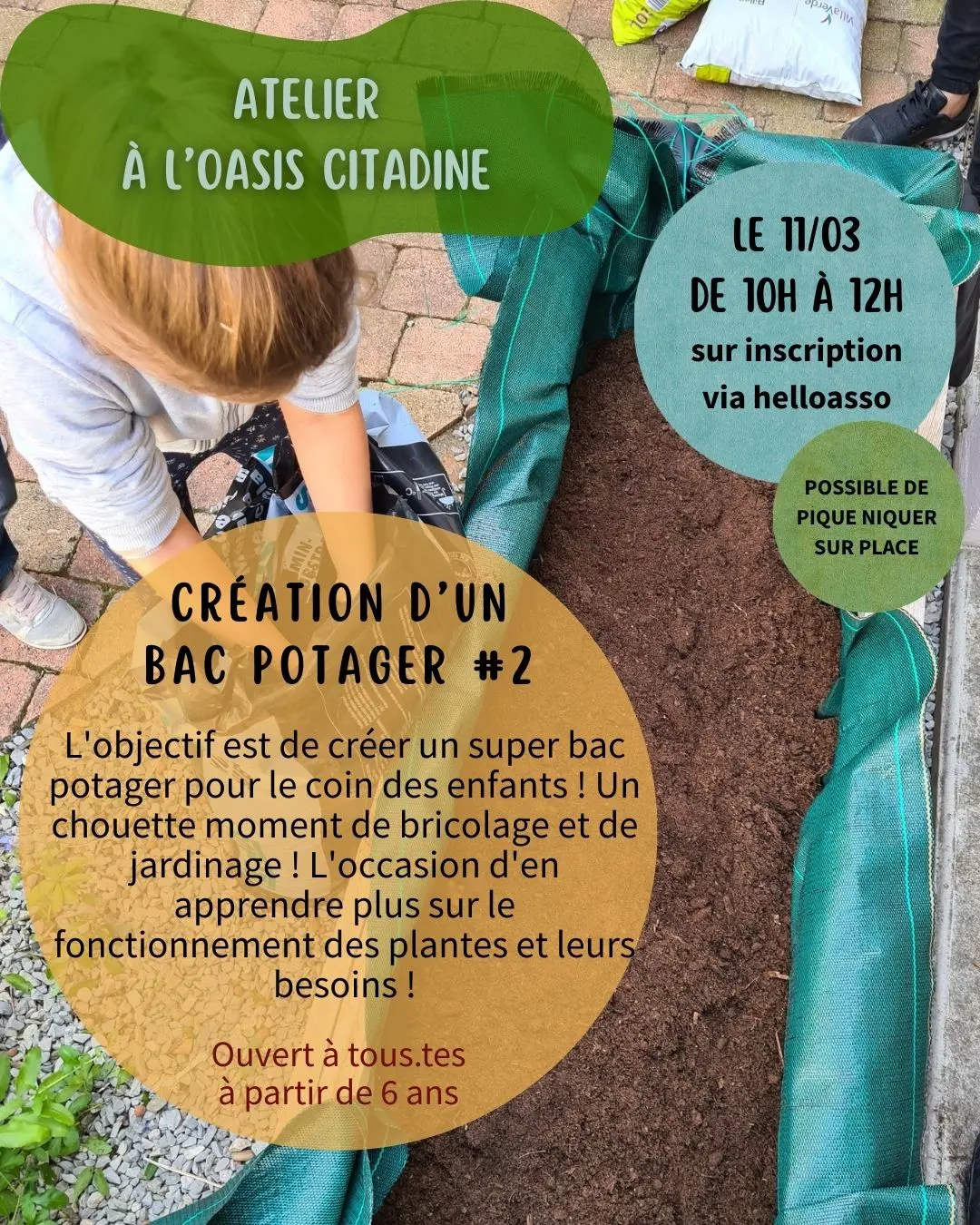 ATELIER
À L'OASIS CITADINE

LE 11/03
DE 10H À 12H
sur inscription
via helloasso

POSSIBLE DE PIQUE NIQUER SUR PLACE

CRÉATION D'UN BAC POTAGER #2

L'objectif est de créer un super bac potager pour le coin des enfants ! Un chouette moment de bricolage et de jardinage ! L'occasion d'en apprendre plus sur le fonctionnement des plantes et leurs besoins !

Ouvert à tous.tes
à partir de 6 ans